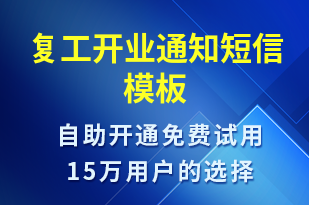 复工开业通知短信模板

自助开通免费试用
15万用户的选择